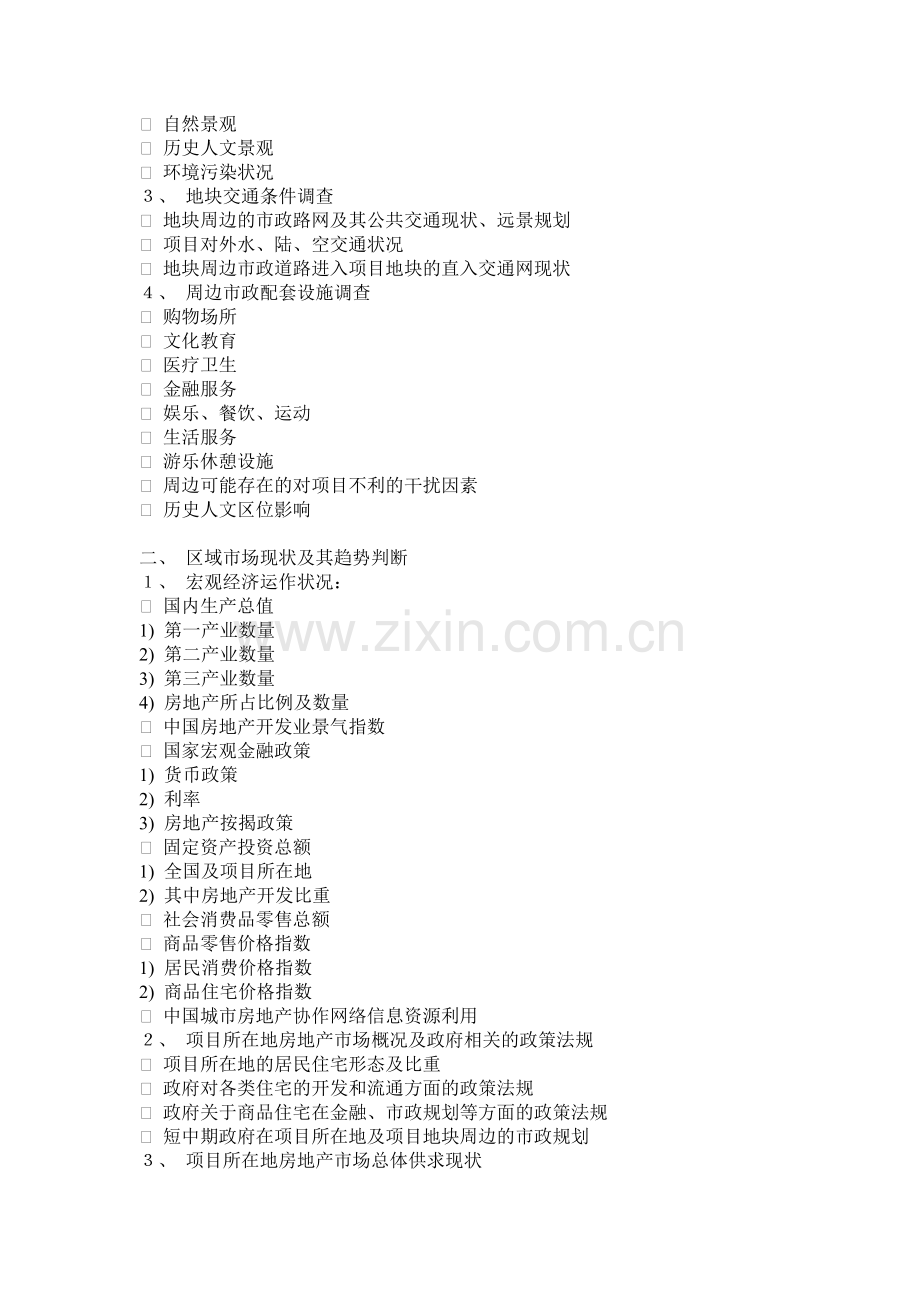 □ 自然景观
□ 历史人文景观
□ 环境污染状况
３、 地块交通条件调查
□ 地块周边的市政路网及其公共交通现状、远景规划
□ 项目对外水、陆、空交通状况
□ 地块周边市政道路进入项目地块的直入交通网现状
４、 周边市政配套设施调查
□ 购物场所
□ 文化教育
□ 医疗卫生
□ 金融服务
□ 娱乐、餐饮、运动
□ 生活服务
□ 游乐休憩设施
□ 周边可能存在的对项目不利的干扰因素
□ 历史人文区位影响

二、 区域市场现状及其趋势判断
１、 宏观经济运作状况：
□ 国内生产总值
1) 第一产业数量
2) 第二产业数量
3) 第三产业数量
4) 房地产所占比例及数量
□ 中国房地产开发业景气指数
□ 国家宏观金融政策
1) 货币政策
2) 利率
3) 房地产按揭政策
□ 固定资产投资总额
1) 全国及项目所在地
2) 其中房地产开发比重
□ 社会消费品零售总额
□ 商品零售价格指数
1) 居民消费价格指数
2) 商品住宅价格指数
□ 中国城市房地产协作网络信息资源利用
２、 项目所在地房地产市场概况及政府相关的政策法规
□ 项目所在地的居民住宅形态及比重
□ 政府对各类住宅的开发和流通方面的政策法规
□ 政府关于商品住宅在金融、市政规划等方面的政策法规
□ 短中期政府在项目所在地及项目地块周边的市政规划
３、 项目所在地房地产市场总体供求现状

www.zixin.com.cn